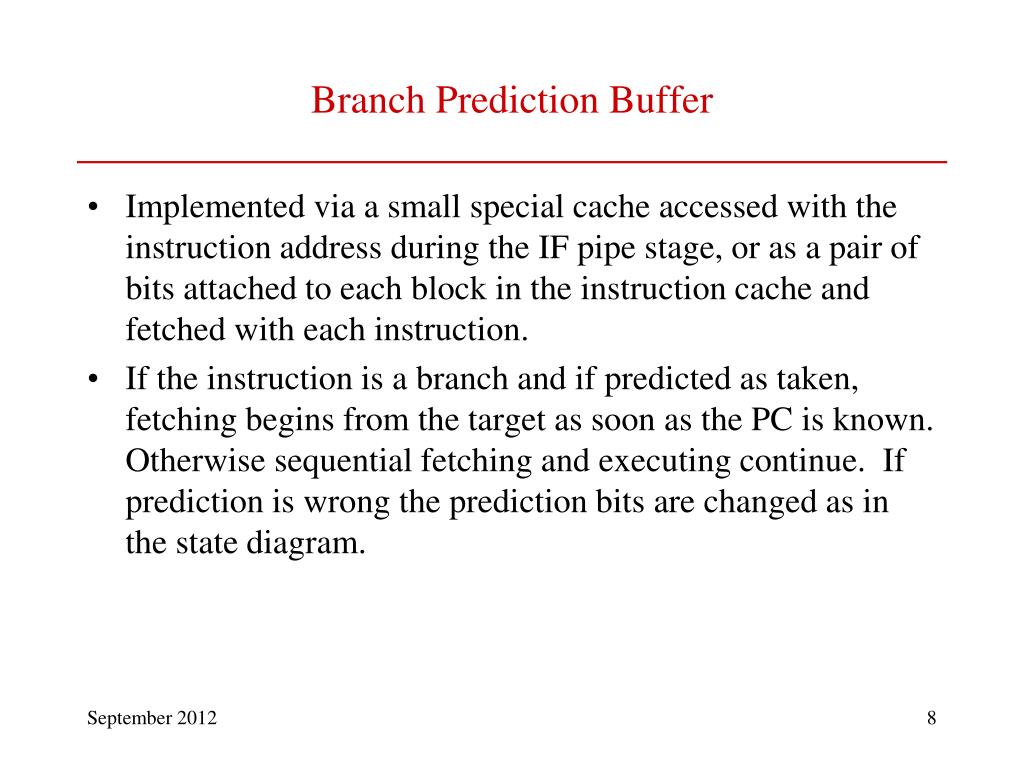 Branch Prediction Buffer

• Implemented via a small special cache accessed with the instruction address during the IF pipe stage, or as a pair of bits attached to each block in the instruction cache and fetched with each instruction.

• If the instruction is a branch and if predicted as taken, fetching begins from the target as soon as the PC is known. Otherwise sequential fetching and executing continue. If prediction is wrong the prediction bits are changed as in the state diagram.

September 2012

8